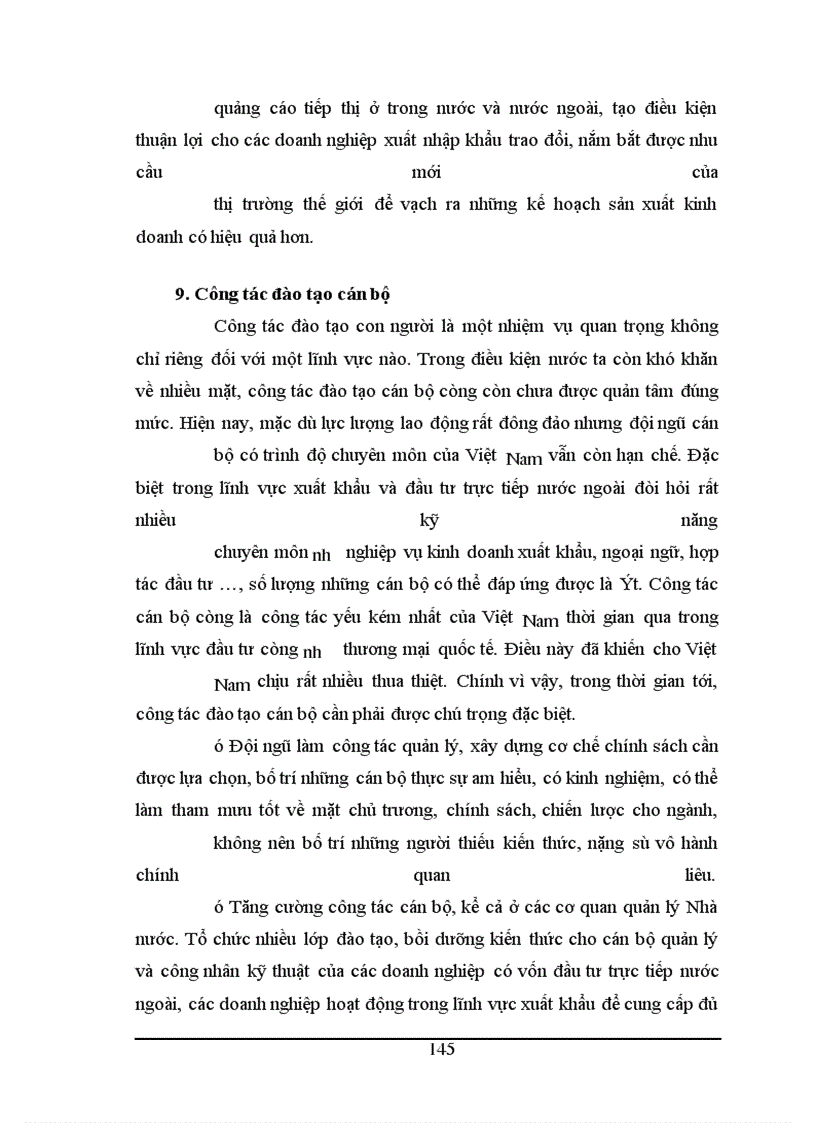 quảng cáo tiếp thị ở trong nước và nước ngoài, tạo điều kiện thuận lợi cho các doanh nghiệp xuất nhập khẩu trao đổi, nắm bắt được nhu cầu mới của thị trường thế giới để vạch ra những kế hoạch sản xuất kinh doanh có hiệu quả hơn.

9. Công tác đào tạo cán bộ

Công tác đào tạo con người là một nhiệm vụ quan trọng không chỉ riêng đối với một lĩnh vực nào. Trong điều kiện nước ta còn khó khăn về nhiều mặt, công tác đào tạo cán bộ còng còn chưa được quản tâm đúng mức. Hiện nay, mặc dù lực lượng lao động rất đông đảo nhưng đội ngũ cán bộ có trình độ chuyên môn của Việt Nam vẫn còn hạn chế. Đặc biệt trong lĩnh vực xuất khẩu và đầu tư trực tiếp nước ngoài đòi hỏi rất nhiều kỹ năng chuyên môn nh nghiệp vụ kinh doanh xuất khẩu, ngoại ngữ, hợp tác đầu tư …, số lượng những cán bộ có thể đáp ứng được là Ýt. Công tác cán bộ còng là công tác yếu kém nhất của Việt Nam thời gian qua trong lĩnh vực đầu tư còng nh thương mại quốc tế. Điều này đã khiến cho Việt Nam chịu rất nhiều thua thiệt. Chính vì vậy, trong thời gian tới, công tác đào tạo cán bộ cần phải được chú trọng đặc biệt.

ó Đội ngũ làm công tác quản lý, xây dựng cơ chế chính sách cần được lựa chọn, bố trí những cán bộ thực sự am hiểu, có kinh nghiệm, có thể làm tham mưu tốt về mặt chủ trương, chính sách, chiến lược cho ngành, không nên bố trí những người thiếu kiến thức, nặng sù vô hành chính quan liêu.

ó Tăng cường công tác cán bộ, kể cả ở các cơ quan quản lý Nhà nước. Tổ chức nhiều lớp đào tạo, bồi dưỡng kiến thức cho cán bộ quản lý và công nhân kỹ thuật của các doanh nghiệp có vốn đầu tư trực tiếp nước ngoài, các doanh nghiệp hoạt động trong lĩnh vực xuất khẩu để cung cấp đủ

145